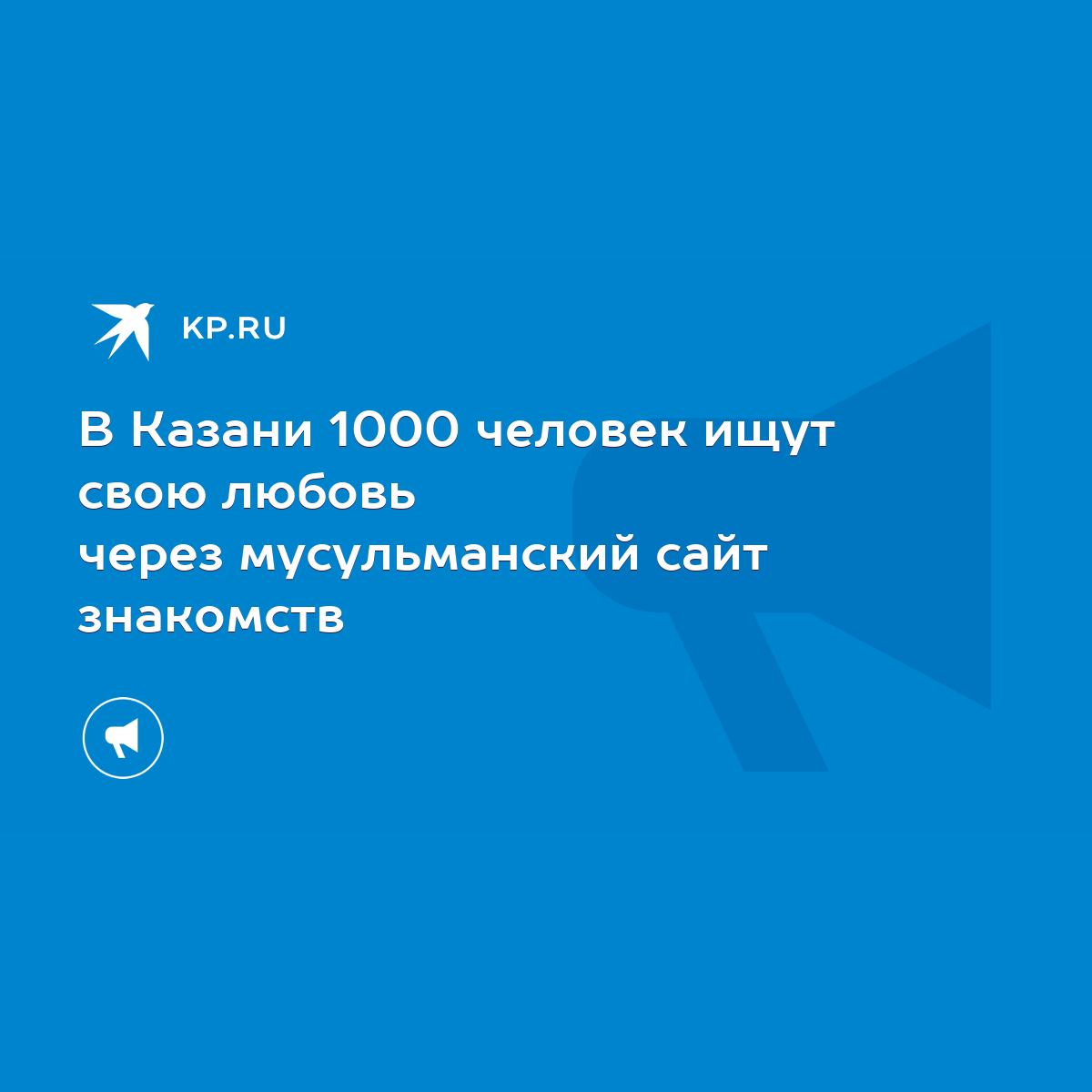 KP.RU

В Казани 1000 человек ищут свою любовь через мусульманский сайт знакомств